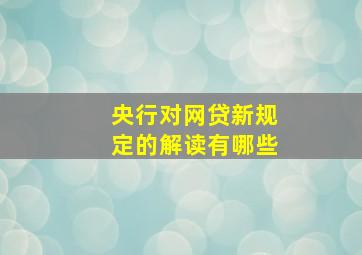 央行对网贷新规定的解读有哪些